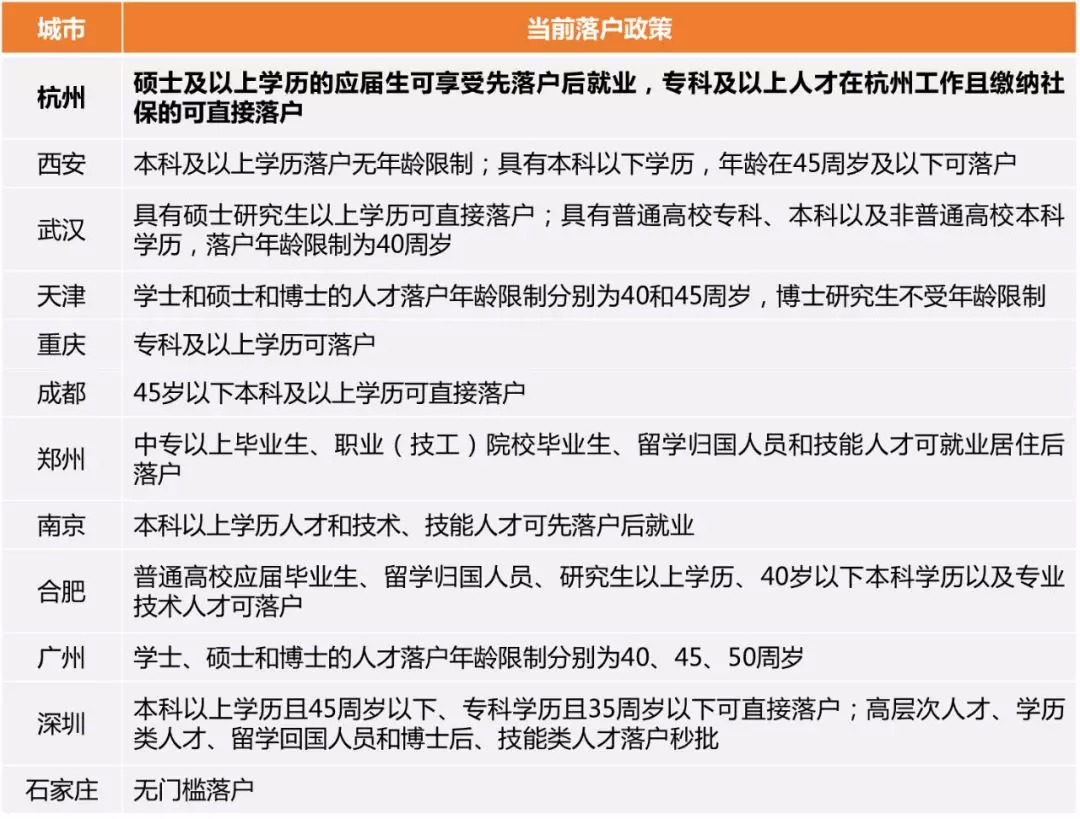 | 城市 | 当前落户政策 |
|---|---|
| 杭州 | 硕士及以上学历的应届生可享受先落户后就业，专科及以上人才在杭州工作且缴纳社保的可直接落户 |
| 西安 | 本科及以上学历落户无年龄限制；具有本科以下学历，年龄在45周岁及以下可落户 |
| 武汉 | 具有硕士研究生以上学历可直接落户；具有普通高校专科、本科以及非普通高校本科学历，落户年龄限制为40周岁 |
| 天津 | 学士和硕士和博士的人才落户年龄限制分别为40和45周岁，博士研究生不受年龄限制 |
| 重庆 | 专科及以上学历可落户 |
| 成都 | 45岁以下本科及以上学历可直接落户 |
| 郑州 | 中专以上毕业生、职业（技工）院校毕业生、留学归国人员和技能人才可就业居住后落户 |
| 南京 | 本科以上学历人才和技术、技能人才可先落户后就业 |
| 合肥 | 普通高校应届毕业生、留学归国人员、研究生以上学历、40岁以下本科学历以及专业技术人才可落户 |
| 广州 | 学士、硕士和博士的人才落户年龄限制分别为40、45、50周岁 |
| 深圳 | 本科以上学历且45周岁以下、专科学历且35周岁以下可直接落户；高层次人才、学历类人才、留学回国人员和博士后、技能类人才落户秒批 |
| 石家庄 | 无门槛落户 |